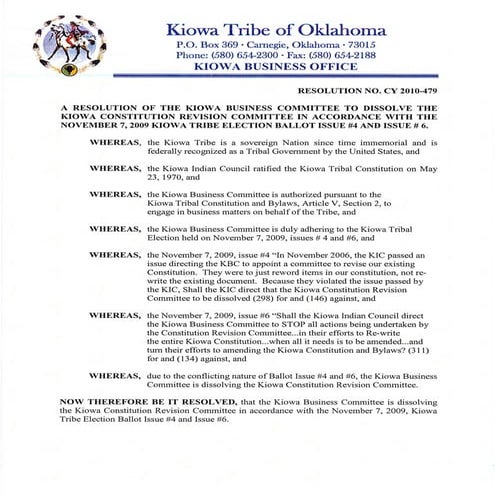 Kiowa Tribe of Oklahoma
P.O. Box 369 · Carnegie, Oklahoma · 73015
Phone: (580) 654-2300 · Fax: (580) 654-2188
KIOWA BUSINESS OFFICE

RESOLUTION NO. CY 2010-479

A RESOLUTION OF THE KIOWA BUSINESS COMMITTEE TO DISSOLVE THE KIOWA CONSTITUTION REVISION COMMITTEE IN ACCORDANCE WITH THE NOVEMBER 7, 2009 KIOWA TRIBE ELECTION BALLOT ISSUE #4 AND ISSUE # 6.

WHEREAS, the Kiowa Tribe is a sovereign Nation since time immemorial and is federally recognized as a Tribal Government by the United States, and

WHEREAS, the Kiowa Indian Council ratified the Kiowa Tribal Constitution on May 23, 1970, and

WHEREAS, the Kiowa Business Committee is authorized pursuant to the Kiowa Tribal Constitution and Bylaws, Article V, Section 2, to engage in business matters on behalf of the Tribe, and

WHEREAS, the Kiowa Business Committee is duly adhering to the Kiowa Tribal Election held on November 7, 2009, issues # 4 and #6, and

WHEREAS, the November 7, 2009, issue #4 "In November 2006, the KIC passed an issue directing the KBC to appoint a committee to revise our existing Constitution. They were to just reword items in our constitution, not re-write the existing document. Because they violated the issue passed by the KIC, Shall the KIC direct that the Kiowa Constitution Revision Committee to be dissolved (298) for and (146) against, and

WHEREAS, the November 7, 2009, issue #6 "Shall the Kiowa Indian Council direct the Kiowa Business Committee to STOP all actions being undertaken by the Constitution Revision Committee...in their efforts to Re-write the entire Kiowa Constitution...when all it needs is to be amended...and turn their efforts to amending the Kiowa Constitution and Bylaws? (311) for and (134) against, and

WHEREAS, due to the conflicting nature of Ballot Issue #4 and #6, the Kiowa Business Committee is dissolving the Kiowa Constitution Revision Committee.

NOW THEREFORE BE IT RESOLVED, that the Kiowa Business Committee is dissolving the Kiowa Constitution Revision Committee in accordance with the November 7, 2009, Kiowa Tribe Election Ballot Issue #4 and Issue #6.